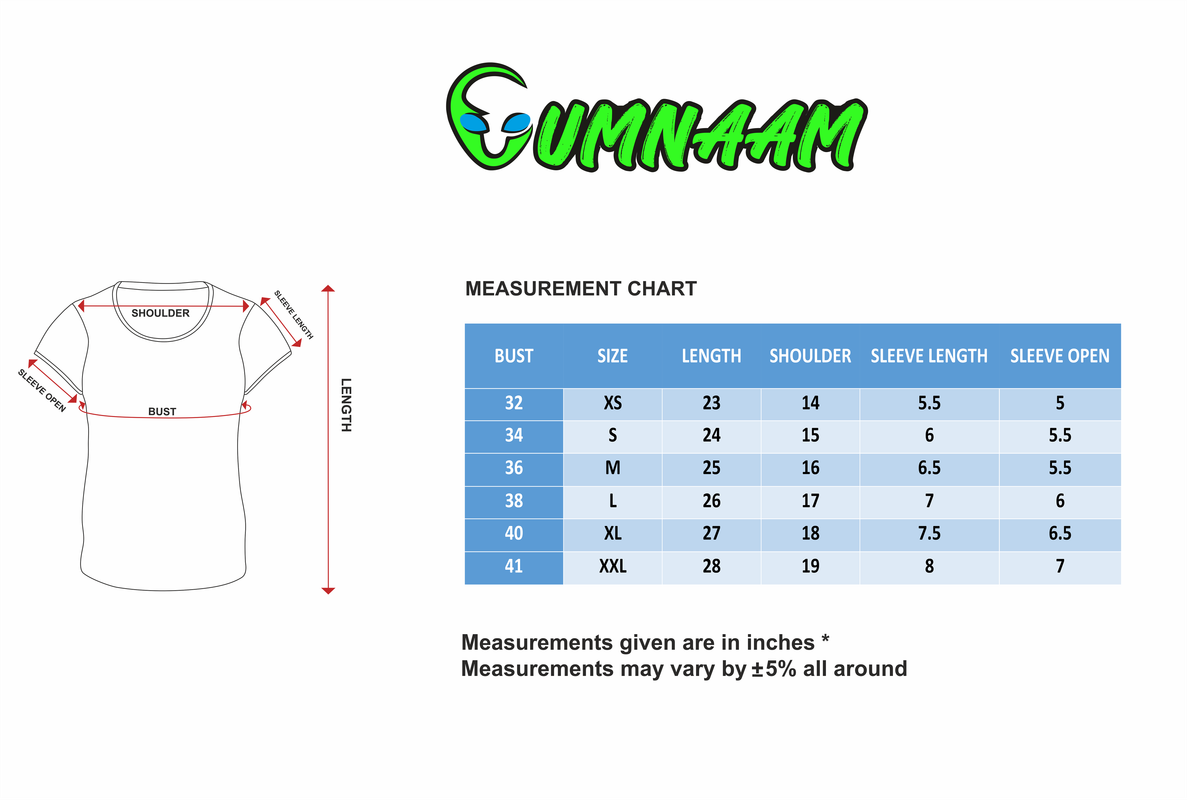 GUMNAAM

SHOULDER
SLEEVE LENGTH
SLEEVE OPEN
BUST
LENGTH

MEASUREMENT CHART

| BUST | SIZE | LENGTH | SHOULDER | SLEEVE LENGTH | SLEEVE OPEN |
|---|---|---|---|---|---|
| 32 | XS | 23 | 14 | 5.5 | 5 |
| 34 | S | 24 | 15 | 6 | 5.5 |
| 36 | M | 25 | 16 | 6.5 | 5.5 |
| 38 | L | 26 | 17 | 7 | 6 |
| 40 | XL | 27 | 18 | 7.5 | 6.5 |
| 41 | XXL | 28 | 19 | 8 | 7 |

Measurements given are in inches *
Measurements may vary by ±5% all around